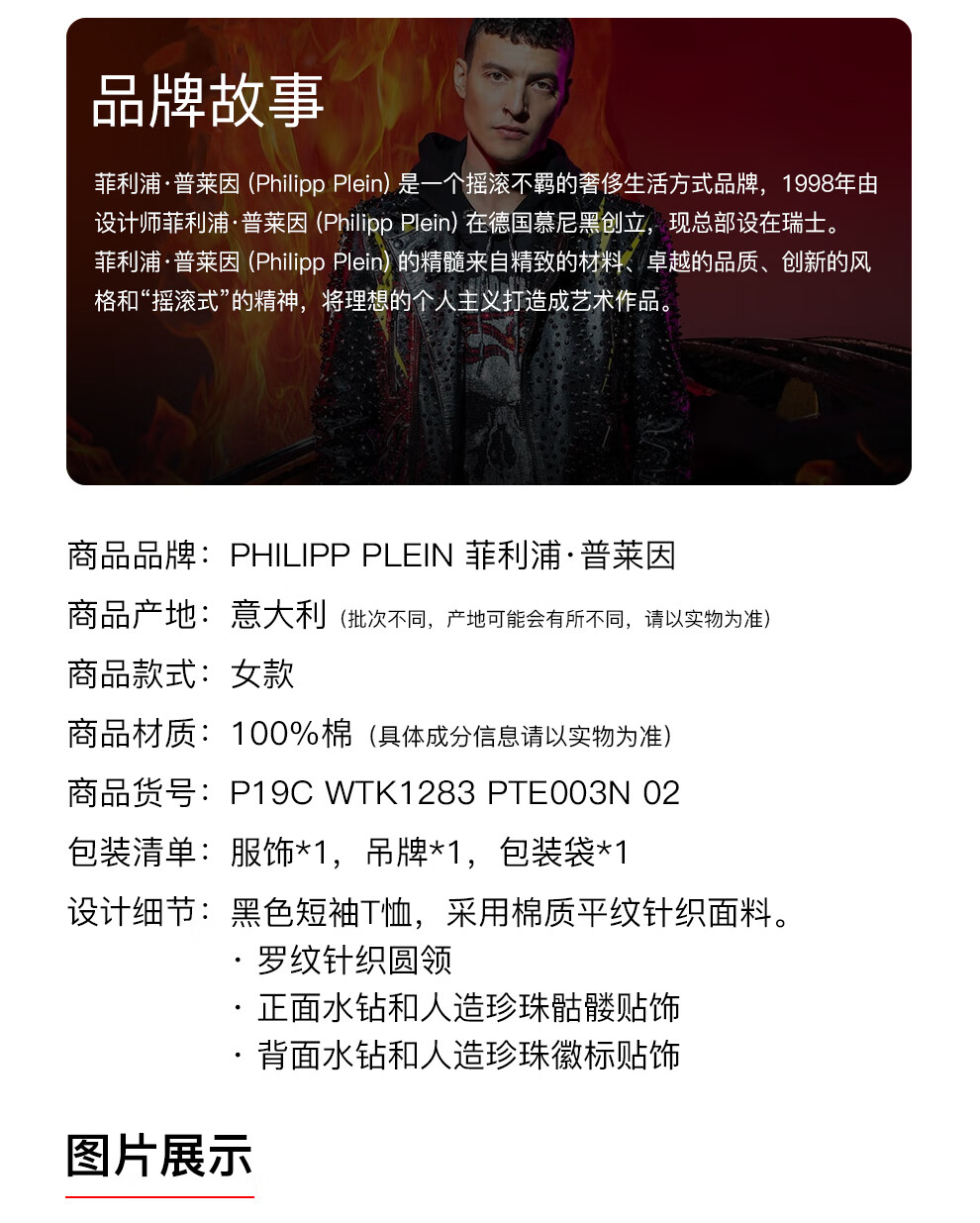 品牌故事

菲利浦·普莱因 (Philipp Plein) 是一个摇滚不羁的奢侈生活方式品牌，1998年由设计师菲利浦·普莱因 (Philipp Plein) 在德国慕尼黑创立，现总部设在瑞士。菲利浦·普莱因 (Philipp Plein) 的精髓来自精致的材料、卓越的品质、创新的风格和“摇滚式”的精神，将理想的个人主义打造成艺术作品。

商品品牌：PHILIPP PLEIN 菲利浦·普莱因
商品产地：意大利（批次不同，产地可能会有所不同，请以实物为准）
商品款式：女款
商品材质：100%棉（具体成分信息请以实物为准）
商品货号：P19C WTK1283 PTE003N 02
包装清单：服饰*1，吊牌*1，包装袋*1
设计细节：黑色短袖T恤，采用棉质平纹针织面料。
· 罗纹针织圆领
· 正面水钻和人造珍珠骷髅贴饰
· 背面水钻和人造珍珠徽标贴饰

图片展示